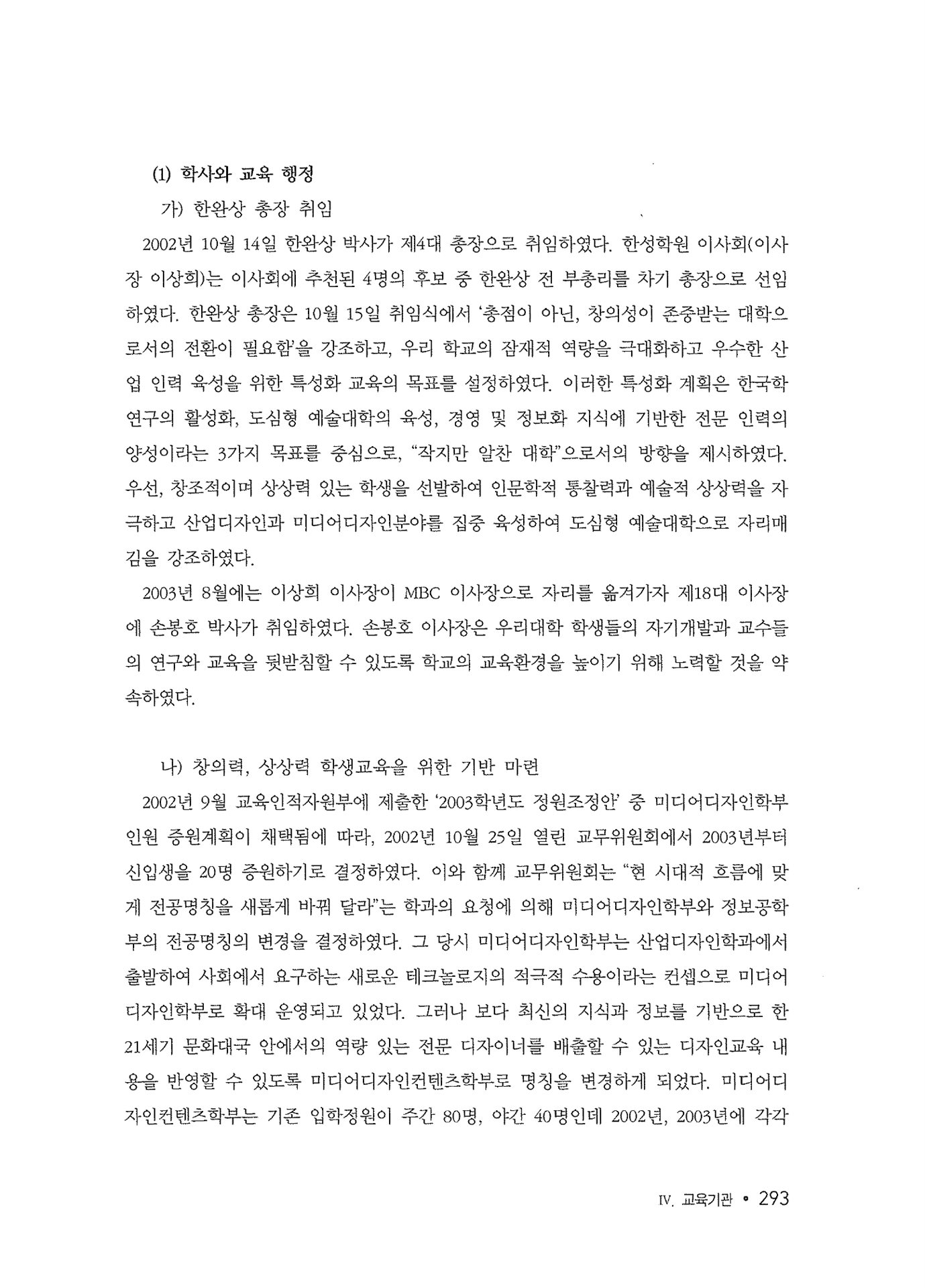 (1) 학사와 교육 행정

가) 한완상 총장 취임

2002년 10월 14일 한완상 박사가 제4대 총장으로 취임하였다. 한성학원 이사회(이사장 이상희)는 이사회에 추천된 4명의 후보 중 한완상 전 부총리를 차기 총장으로 선임하였다. 한완상 총장은 10월 15일 취임식에서 '총점이 아닌, 창의성이 존중받는 대학으로서의 전환이 필요함'을 강조하고, 우리 학교의 잠재적 역량을 극대화하고 우수한 산업 인력 육성을 위한 특성화 교육의 목표를 설정하였다. 이러한 특성화 계획은 한국학 연구의 활성화, 도심형 예술대학의 육성, 경영 및 정보화 지식에 기반한 전문 인력의 양성이라는 3가지 목표를 중심으로, "작지만 알찬 대학"으로서의 방향을 제시하였다. 우선, 창조적이며 상상력 있는 학생을 선발하여 인문학적 통찰력과 예술적 상상력을 자극하고 산업디자인과 미디어디자인분야를 집중 육성하여 도심형 예술대학으로 자리매김을 강조하였다.

2003년 8월에는 이상희 이사장이 MBC 이사장으로 자리를 옮겨가자 제18대 이사장에 손봉호 박사가 취임하였다. 손봉호 이사장은 우리대학 학생들의 자기개발과 교수들의 연구와 교육을 뒷받침할 수 있도록 학교의 교육환경을 높이기 위해 노력할 것을 약속하였다.

나) 창의력, 상상력 학생교육을 위한 기반 마련

2002년 9월 교육인적자원부에 제출한 '2003학년도 정원조정안' 중 미디어디자인학부 인원 증원계획이 채택됨에 따라, 2002년 10월 25일 열린 교무위원회에서 2003년부터 신입생을 20명 증원하기로 결정하였다. 이와 함께 교무위원회는 "현 시대적 흐름에 맞게 전공명칭을 새롭게 바꿔 달라"는 학과의 요청에 의해 미디어디자인학부와 정보공학부의 전공명칭의 변경을 결정하였다. 그 당시 미디어디자인학부는 산업디자인학과에서 출발하여 사회에서 요구하는 새로운 테크놀로지의 적극적 수용이라는 컨셉으로 미디어디자인학부로 확대 운영되고 있었다. 그러나 보다 최신의 지식과 정보를 기반으로 한 21세기 문화대국 안에서의 역량 있는 전문 디자이너를 배출할 수 있는 디자인교육 내용을 반영할 수 있도록 미디어디자인컨텐츠학부로 명칭을 변경하게 되었다. 미디어디자인컨텐츠학부는 기존 입학정원이 주간 80명, 야간 40명인데 2002년, 2003년에 각각

IV. 교육기관 • 293